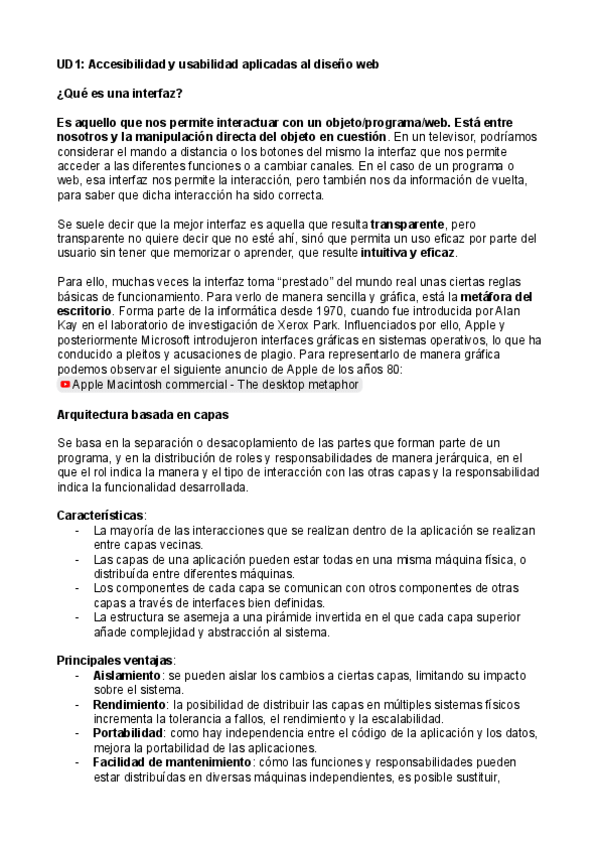 UD1: Accesibilidad y usabilidad aplicadas al diseño web

¿Qué es una interfaz?

Es aquello que nos permite interactuar con un objeto/programa/web. Está entre nosotros y la manipulación directa del objeto en cuestión. En un televisor, podríamos considerar el mando a distancia o los botones del mismo la interfaz que nos permite acceder a las diferentes funciones o a cambiar canales. En el caso de un programa o web, esa interfaz nos permite la interacción, pero también nos da información de vuelta, para saber que dicha interacción ha sido correcta.

Se suele decir que la mejor interfaz es aquella que resulta transparente, pero transparente no quiere decir que no esté ahí, sinó que permita un uso eficaz por parte del usuario sin tener que memorizar o aprender, que resulte intuitiva y eficaz.

Para ello, muchas veces la interfaz toma "prestado" del mundo real unas ciertas reglas básicas de funcionamiento. Para verlo de manera sencilla y gráfica, está la metáfora del escritorio. Forma parte de la informática desde 1970, cuando fue introducida por Alan Kay en el laboratorio de investigación de Xerox Park. Influenciados por ello, Apple y posteriormente Microsoft introdujeron interfaces gráficas en sistemas operativos, lo que ha conducido a pleitos y acusaciones de plagio. Para representarlo de manera gráfica podemos observar el siguiente anuncio de Apple de los años 80:
Apple Macintosh commercial - The desktop metaphor

Arquitectura basada en capas

Se basa en la separación o desacoplamiento de las partes que forman parte de un programa, y en la distribución de roles y responsabilidades de manera jerárquica, en el que el rol indica la manera y el tipo de interacción con las otras capas y la responsabilidad indica la funcionalidad desarrollada.

Características:
- La mayoría de las interacciones que se realizan dentro de la aplicación se realizan entre capas vecinas.
- Las capas de una aplicación pueden estar todas en una misma máquina física, o distribuída entre diferentes máquinas.
- Los componentes de cada capa se comunican con otros componentes de otras capas a través de interfaces bien definidas.
- La estructura se asemeja a una pirámide invertida en el que cada capa superior añade complejidad y abstracción al sistema.

Principales ventajas:
- Aislamiento: se pueden aislar los cambios a ciertas capas, limitando su impacto sobre el sistema.
- Rendimiento: la posibilidad de distribuir las capas en múltiples sistemas físicos incrementa la tolerancia a fallos, el rendimiento y la escalabilidad.
- Portabilidad: como hay independencia entre el código de la aplicación y los datos, mejora la portabilidad de las aplicaciones.
- Facilidad de mantenimiento: cómo las funciones y responsabilidades pueden estar distribuídas en diversas máquinas independientes, es posible sustituir,